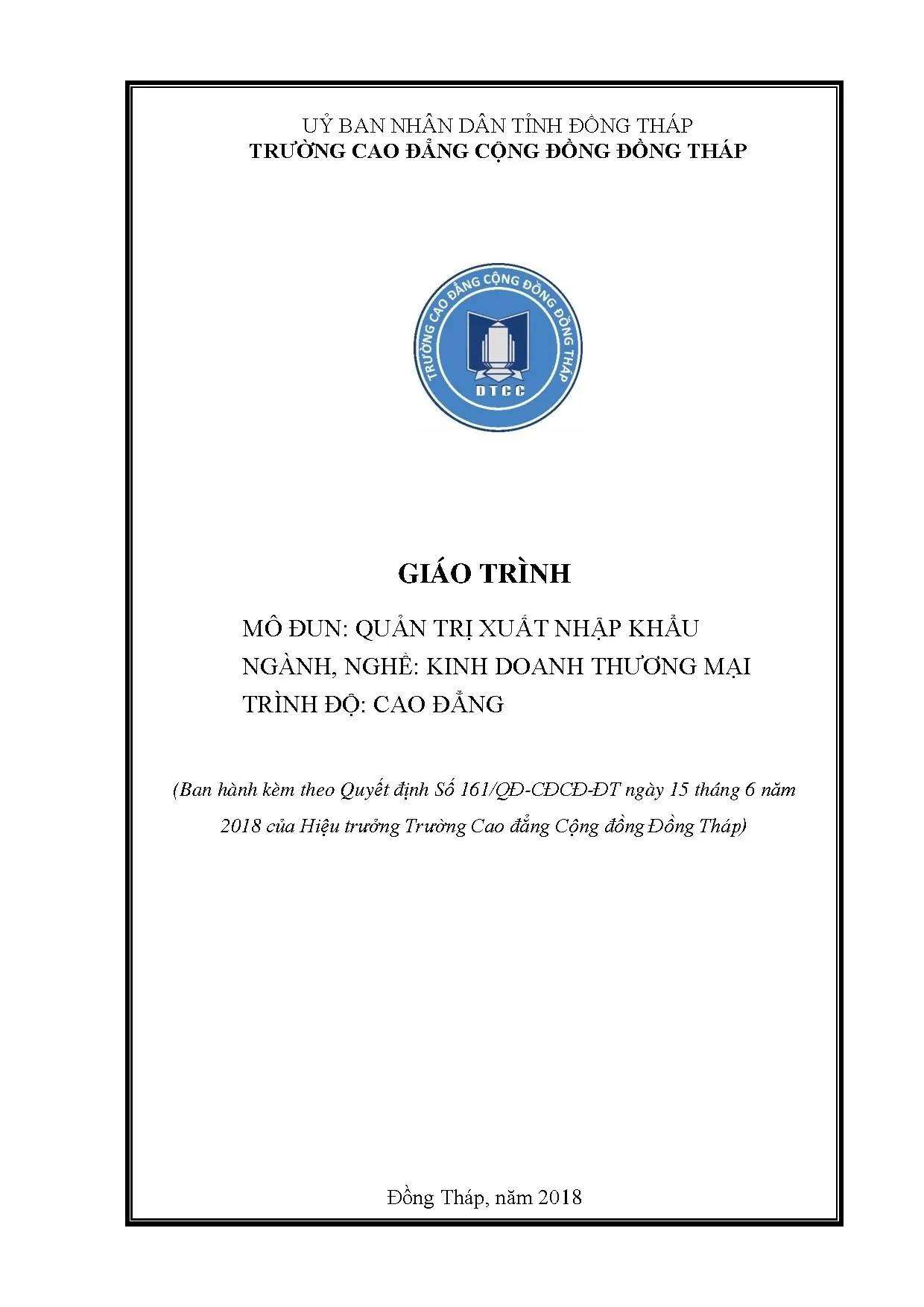 UỶ BAN NHÂN DÂN TỈNH ĐỒNG THÁP
TRƯỜNG CAO ĐẲNG CỘNG ĐỒNG ĐỒNG THÁP

TRƯỜNG CAO ĐẲNG CỘNG ĐỒNG ĐỒNG THÁP
DTCC

GIÁO TRÌNH

MÔ ĐUN: QUẢN TRỊ XUẤT NHẬP KHẨU
NGÀNH, NGHỀ: KINH DOANH THƯƠNG MẠI
TRÌNH ĐỘ: CAO ĐẲNG

(Ban hành kèm theo Quyết định Số 161/QĐ-CĐCĐ-ĐT ngày 15 tháng 6 năm 2018 của Hiệu trưởng Trường Cao đẳng Cộng đồng Đồng Tháp)

Đồng Tháp, năm 2018